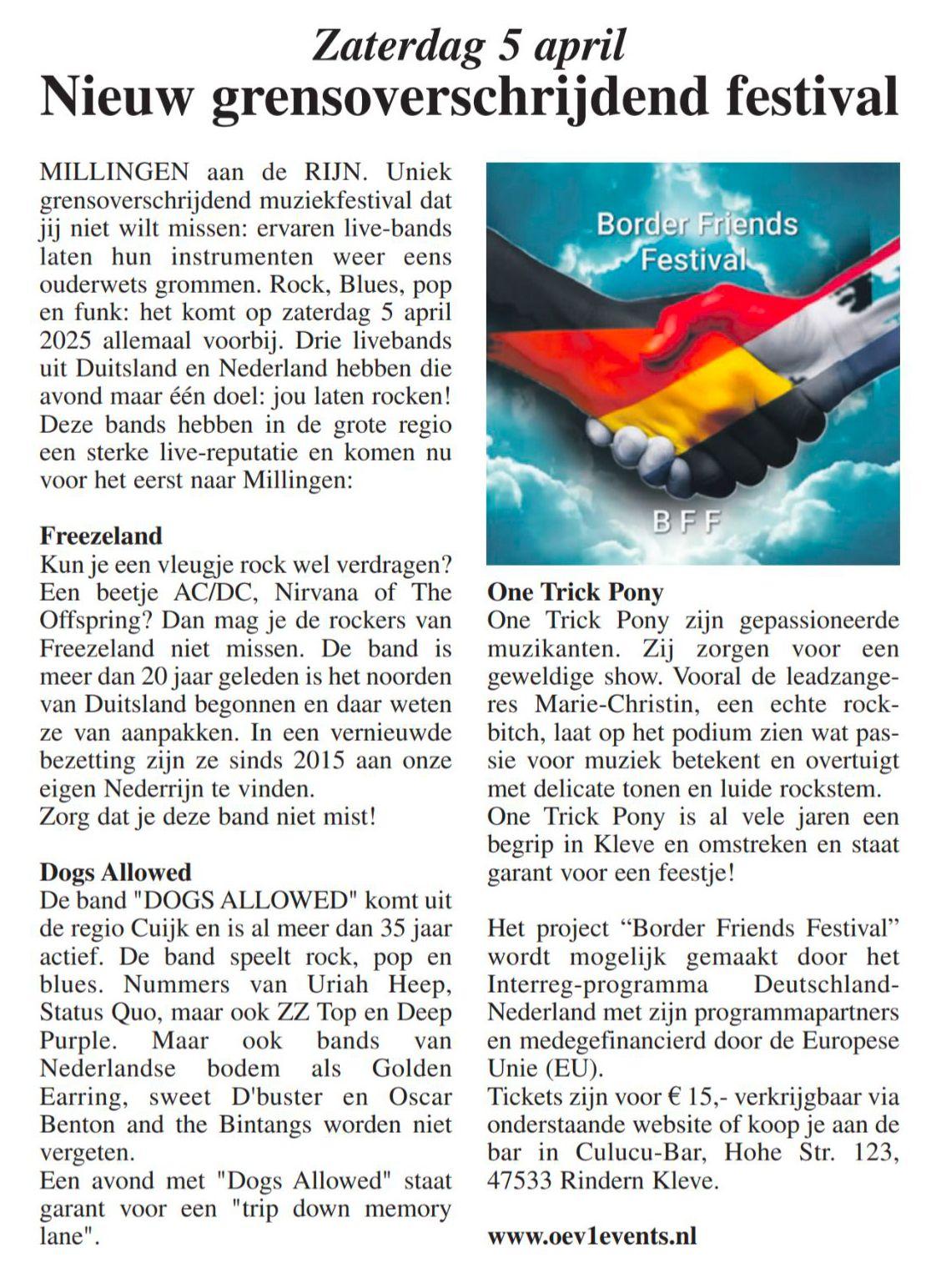 Zaterdag 5 april
Nieuw grensoverschrijdend festival

MILLINGEN aan de RIJN. Uniek grensoverschrijdend muziekfestival dat jij niet wilt missen: ervaren live-bands laten hun instrumenten weer eens ouderwets grommen. Rock, Blues, pop en funk: het komt op zaterdag 5 april 2025 allemaal voorbij. Drie livebands uit Duitsland en Nederland hebben die avond maar één doel: jou laten rocken! Deze bands hebben in de grote regio een sterke live-reputatie en komen nu voor het eerst naar Millingen:

Freezeland
Kun je een vleugje rock wel verdragen? Een beetje AC/DC, Nirvana of The Offspring? Dan mag je de rockers van Freezeland niet missen. De band is meer dan 20 jaar geleden is het noorden van Duitsland begonnen en daar weten ze van aanpakken. In een vernieuwde bezetting zijn ze sinds 2015 aan onze eigen Nederrijn te vinden.
Zorg dat je deze band niet mist!

Dogs Allowed
De band "DOGS ALLOWED" komt uit de regio Cuijk en is al meer dan 35 jaar actief. De band speelt rock, pop en blues. Nummers van Uriah Heep, Status Quo, maar ook ZZ Top en Deep Purple. Maar ook bands van Nederlandse bodem als Golden Earring, sweet D'buster en Oscar Benton and the Bintangs worden niet vergeten.
Een avond met "Dogs Allowed" staat garant voor een "trip down memory lane".

Border Friends Festival
BFF

One Trick Pony
One Trick Pony zijn gepassioneerde muzikanten. Zij zorgen voor een geweldige show. Vooral de leadzangeres Marie-Christin, een echte rockbitch, laat op het podium zien wat passie voor muziek betekent en overtuigt met delicate tonen en luide rockstem.
One Trick Pony is al vele jaren een begrip in Kleve en omstreken en staat garant voor een feestje!

Het project “Border Friends Festival” wordt mogelijk gemaakt door het Interreg-programma Deutschland-Nederland met zijn programmapartners en medegefinancierd door de Europese Unie (EU).
Tickets zijn voor € 15,- verkrijgbaar via onderstaande website of koop je aan de bar in Culucu-Bar, Hohe Str. 123, 47533 Rindern Kleve.

www.oev1events.nl